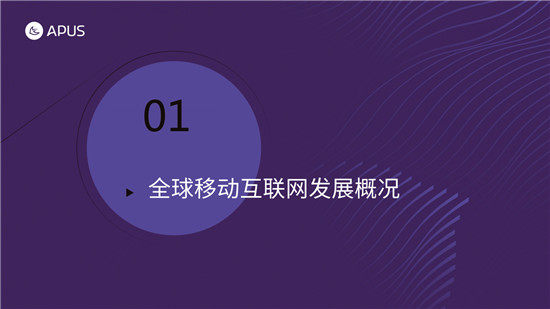 APUS

01

全球移动互联网发展概况